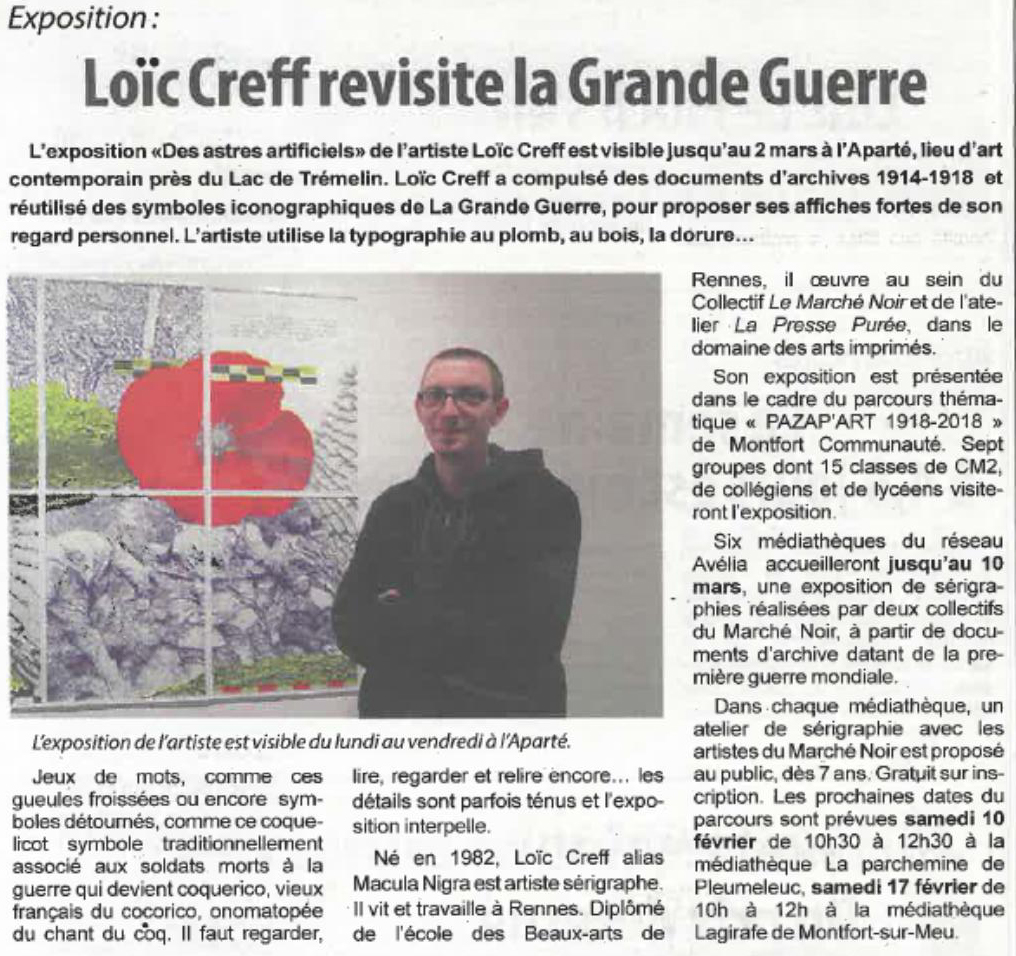 Exposition :

Loïc Creff revisite la Grande Guerre

L'exposition «Des astres artificiels» de l'artiste Loïc Creff est visible jusqu'au 2 mars à l'Aparté, lieu d'art contemporain près du Lac de Trémelin. Loïc Creff a compulsé des documents d'archives 1914-1918 et réutilisé des symboles iconographiques de La Grande Guerre, pour proposer ses affiches fortes de son regard personnel. L'artiste utilise la typographie au plomb, au bois, la dorure…

L'exposition de l'artiste est visible du lundi au vendredi à l'Aparté.

Jeux de mots, comme ces gueules froissées ou encore symboles détournés, comme ce coquelicot symbole traditionnellement associé aux soldats morts à la guerre qui devient coquerico, vieux français du cocorico, onomatopée du chant du coq. Il faut regarder, lire, regarder et relire encore… les détails sont parfois ténus et l'exposition interpelle.

Né en 1982, Loïc Creff alias Macula Nigra est artiste sérigraphe. Il vit et travaille à Rennes. Diplômé de l'école des Beaux-arts de Rennes, il œuvre au sein du Collectif Le Marché Noir et de l'atelier La Presse Purée, dans le domaine des arts imprimés.

Son exposition est présentée dans le cadre du parcours thématique « PAZAP'ART 1918-2018 » de Montfort Communauté. Sept groupes dont 15 classes de CM2, de collégiens et de lycéens visiteront l'exposition.

Six médiathèques du réseau Avélia accueilleront jusqu'au 10 mars, une exposition de sérigraphies réalisées par deux collectifs du Marché Noir, à partir de documents d'archive datant de la première guerre mondiale.

Dans chaque médiathèque, un atelier de sérigraphie avec les artistes du Marché Noir est proposé au public, dès 7 ans. Gratuit sur inscription. Les prochaines dates du parcours sont prévues samedi 10 février de 10h30 à 12h30 à la médiathèque La parchemine de Pleumeleuc, samedi 17 février de 10h à 12h à la médiathèque Lagirafe de Montfort-sur-Meu.